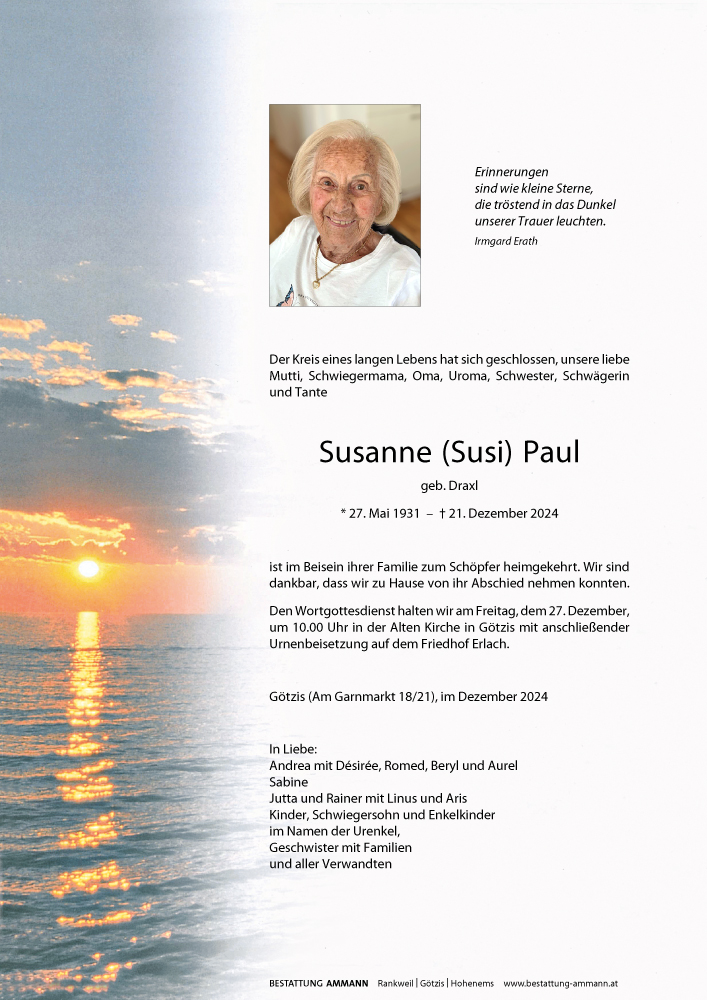 Erinnerungen
sind wie kleine Sterne,
die tröstend in das Dunkel
unserer Trauer leuchten.
Irmgard Erath

Der Kreis eines langen Lebens hat sich geschlossen, unsere liebe Mutti, Schwiegermama, Oma, Uroma, Schwester, Schwägerin und Tante

Susanne (Susi) Paul
geb. Draxl

* 27. Mai 1931 – † 21. Dezember 2024

ist im Beisein ihrer Familie zum Schöpfer heimgekehrt. Wir sind dankbar, dass wir zu Hause von ihr Abschied nehmen konnten.

Den Wortgottesdienst halten wir am Freitag, dem 27. Dezember, um 10.00 Uhr in der Alten Kirche in Götzis mit anschließender Urnenbeisetzung auf dem Friedhof Erlach.

Götzis (Am Garnmarkt 18/21), im Dezember 2024

In Liebe:
Andrea mit Désirée, Romed, Beryl und Aurel
Sabine
Jutta und Rainer mit Linus und Aris
Kinder, Schwiegersohn und Enkelkinder
im Namen der Urenkel,
Geschwister mit Familien
und aller Verwandten

BESTATTUNG AMMANN Rankweil | Götzis | Hohenems www.bestattung-ammann.at